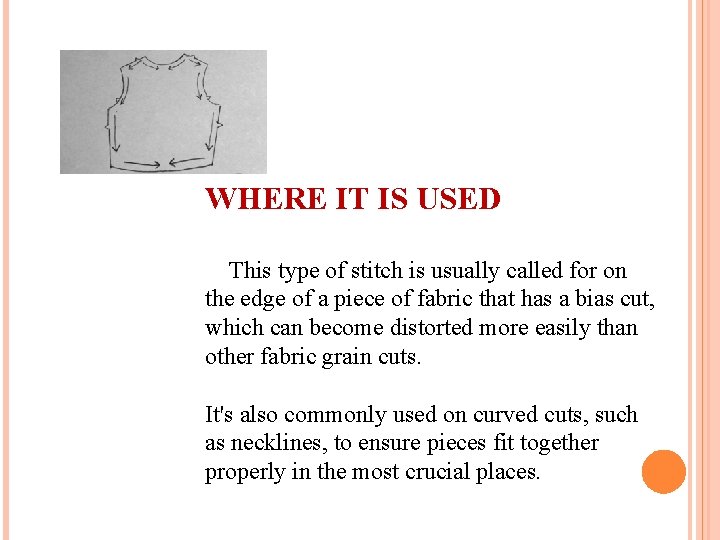 WHERE IT IS USED

This type of stitch is usually called for on the edge of a piece of fabric that has a bias cut, which can become distorted more easily than other fabric grain cuts.

It's also commonly used on curved cuts, such as necklines, to ensure pieces fit together properly in the most crucial places.